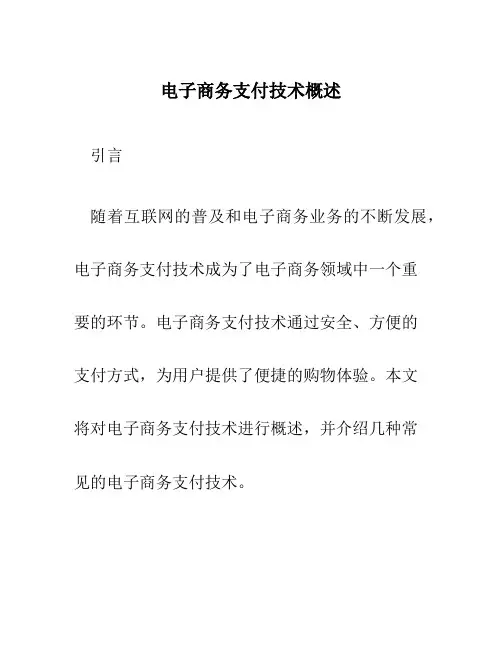 电子商务支付技术概述

引言

随着互联网的普及和电子商务业务的不断发展，电子商务支付技术成为了电子商务领域中一个重要的环节。电子商务支付技术通过安全、方便的支付方式，为用户提供了便捷的购物体验。本文将对电子商务支付技术进行概述，并介绍几种常见的电子商务支付技术。